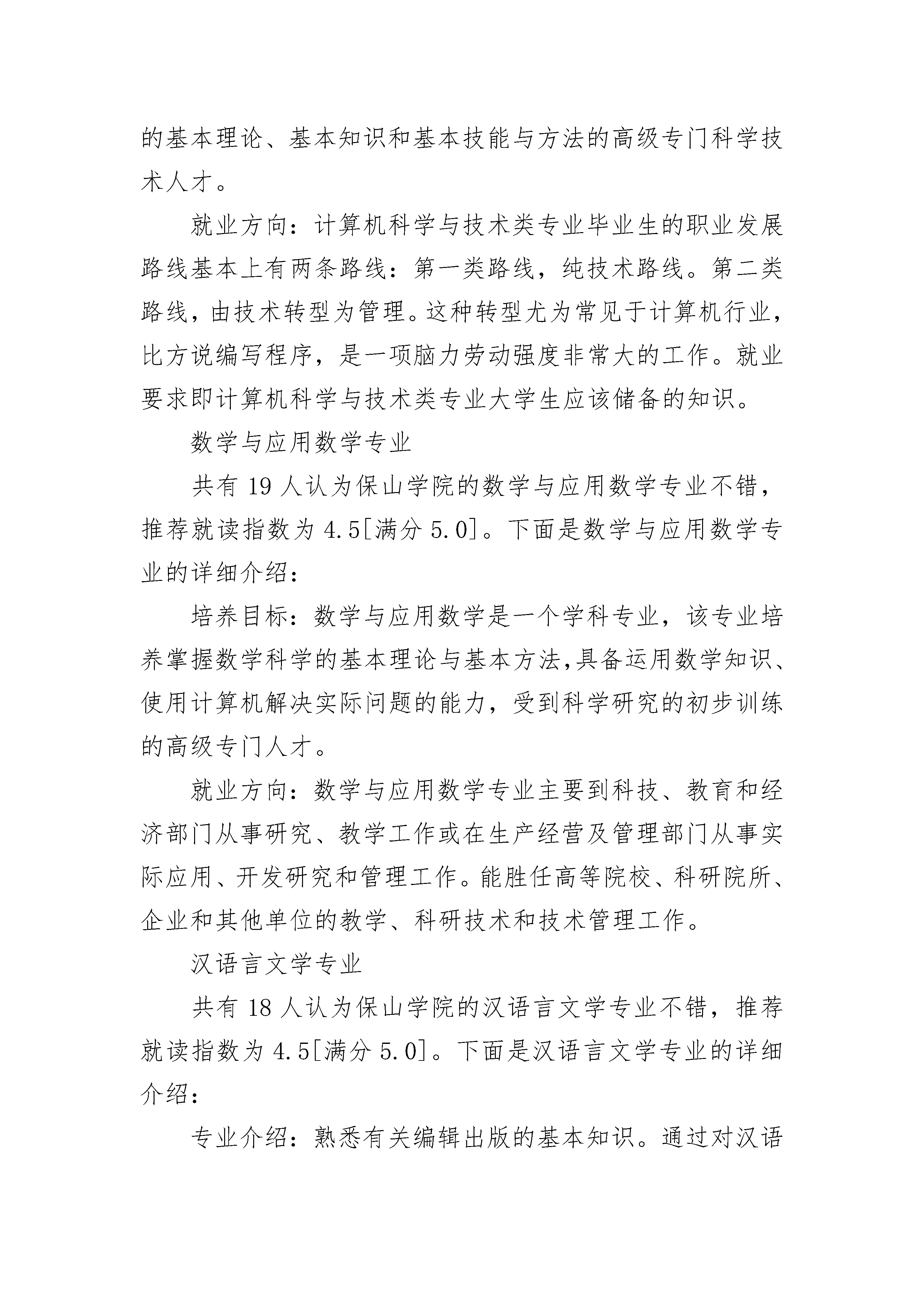 的基本理论、基本知识和基本技能与方法的高级专门科学技术人才。

就业方向：计算机科学与技术类专业毕业生的职业发展路线基本上有两条路线：第一类路线，纯技术路线。第二类路线，由技术转型为管理。这种转型尤为常见于计算机行业，比方说编写程序，是一项脑力劳动强度非常大的工作。就业要求即计算机科学与技术类专业大学生应该储备的知识。

数学与应用数学专业

共有 19 人认为保山学院的数学与应用数学专业不错，推荐就读指数为 4.5[满分 5.0]。下面是数学与应用数学专业的详细介绍：

培养目标：数学与应用数学是一个学科专业，该专业培养掌握数学科学的基本理论与基本方法,具备运用数学知识、使用计算机解决实际问题的能力，受到科学研究的初步训练的高级专门人才。

就业方向：数学与应用数学专业主要到科技、教育和经济部门从事研究、教学工作或在生产经营及管理部门从事实际应用、开发研究和管理工作。能胜任高等院校、科研院所、企业和其他单位的教学、科研技术和技术管理工作。

汉语言文学专业

共有 18 人认为保山学院的汉语言文学专业不错，推荐就读指数为 4.5[满分 5.0]。下面是汉语言文学专业的详细介绍：

专业介绍：熟悉有关编辑出版的基本知识。通过对汉语